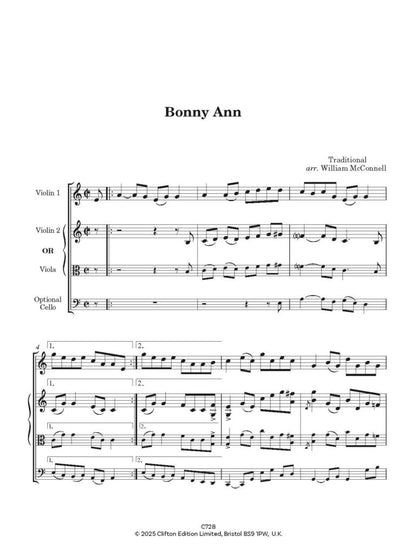 Bonny Ann

Traditional
arr. William McConnell

Violin 1

Violin 2

OR

Viola

Optional Cello

4

1.

2.

1.

2.

1.

2.

1.

2.

C728
© 2025 Clifton Edition Limited, Bristol BS9 1PW, U.K.